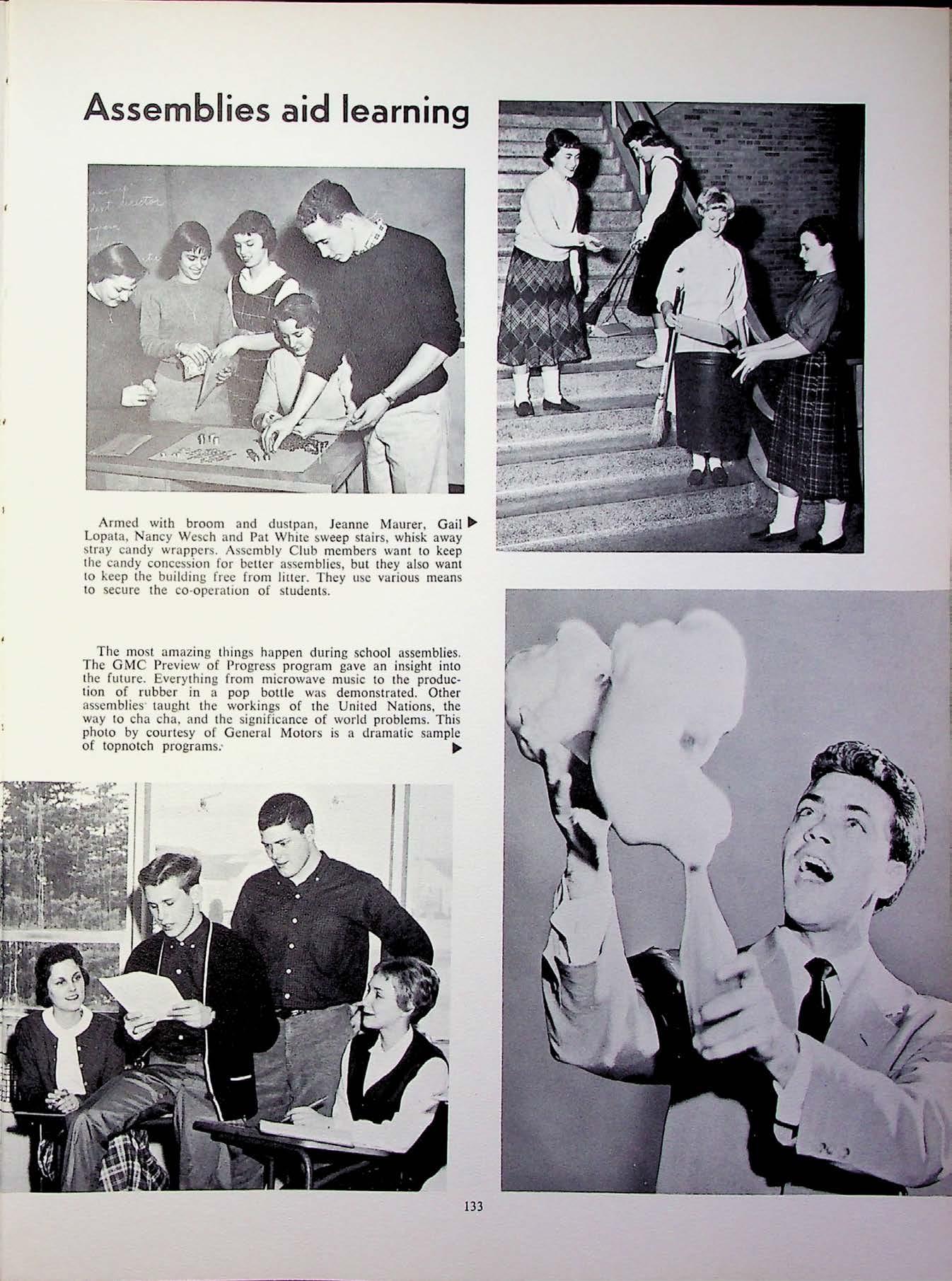 Assemblies aid learning

Armed with broom and dustpan, Jeanne Maurer, Gail Lopata, Nancy Wesch and Pat White sweep stairs, whisk away stray candy wrappers. Assembly Club members want to keep the candy concession for better assemblies, but they also want to keep the building free from litter. They use various means to secure the co-operation of students.

The most amazing things happen during school assemblies. The GMC Preview of Progress program gave an insight into the future. Everything from microwave music to the production of rubber in a pop bottle was demonstrated. Other assemblies taught the workings of the United Nations, the way to cha cha, and the significance of world problems. This photo by courtesy of General Motors is a dramatic sample of topnotch programs.

133